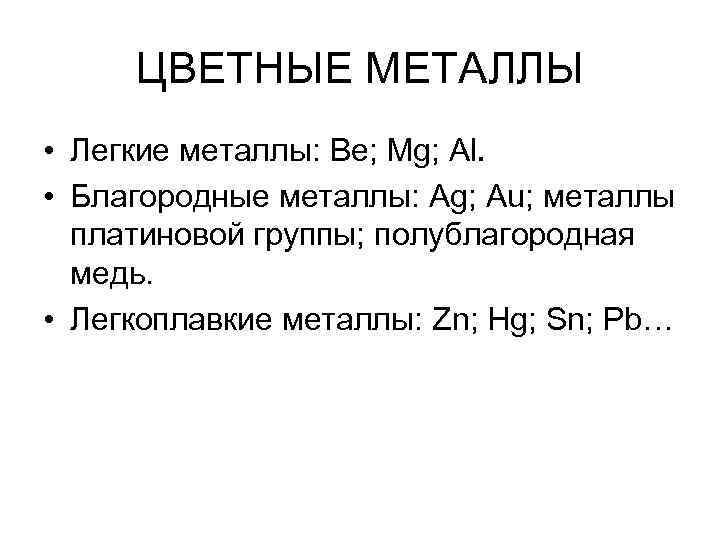 ЦВЕТНЫЕ МЕТАЛЛЫ

• Легкие металлы: Be; Mg; Al.
• Благородные металлы: Ag; Au; металлы платиновой группы; полублагородная медь.
• Легкоплавкие металлы: Zn; Hg; Sn; Pb…